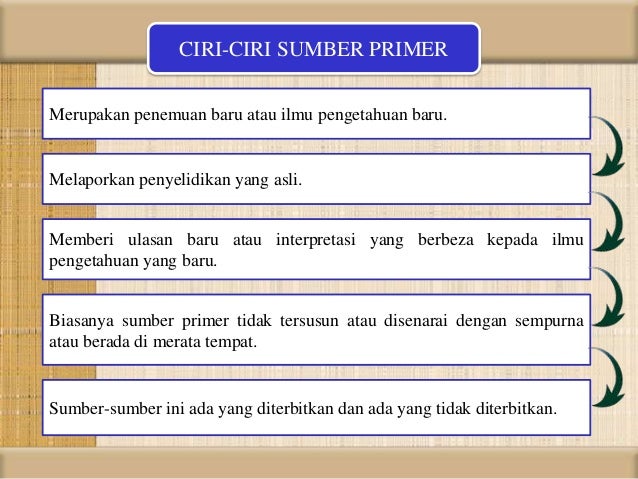 CIRI-CIRI SUMBER PRIMER

Merupakan penemuan baru atau ilmu pengetahuan baru.

Melaporkan penyelidikan yang asli.

Memberi ulasan baru atau interpretasi yang berbeza kepada ilmu pengetahuan yang baru.

Biasanya sumber primer tidak tersusun atau disenarai dengan sempurna atau berada di merata tempat.

Sumber-sumber ini ada yang diterbitkan dan ada yang tidak diterbitkan.